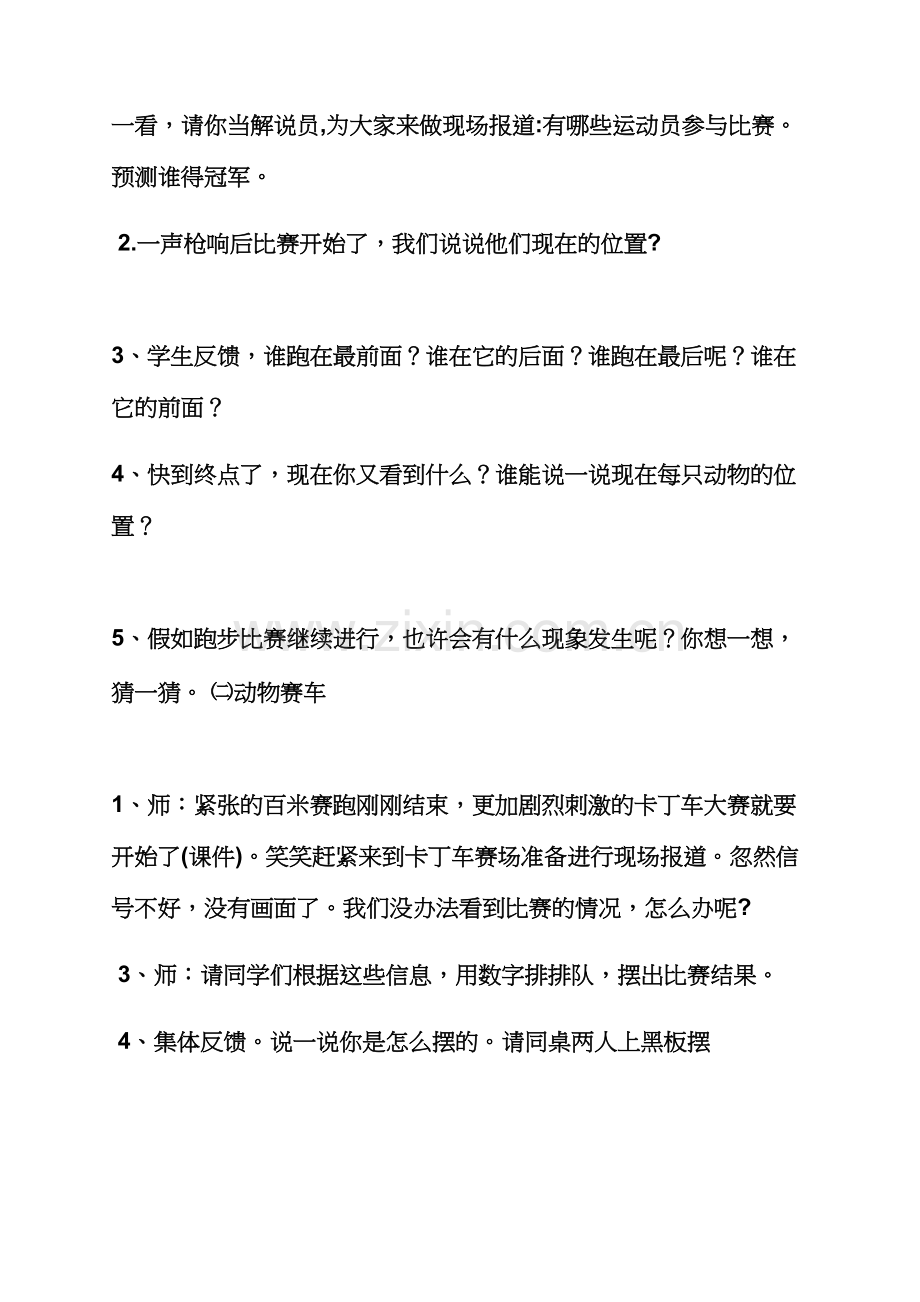 一看，请你当解说员,为大家来做现场报道:有哪些运动员参与比赛。预测谁得冠军。

2.一声枪响后比赛开始了，我们说说他们现在的位置?

3、学生反馈，谁跑在最前面？谁在它的后面？谁跑在最后呢？谁在它的前面？

4、快到终点了，现在你又看到什么？谁能说一说现在每只动物的位置？

5、假如跑步比赛继续进行，也许会有什么现象发生呢？你想一想，猜一猜。㈡动物赛车

1、师：紧张的百米赛跑刚刚结束，更加剧烈刺激的卡丁车大赛就要开始了(课件)。笑笑赶紧来到卡丁车赛场准备进行现场报道。忽然信号不好，没有画面了。我们没办法看到比赛的情况，怎么办呢?

3、师：请同学们根据这些信息，用数字排排队，摆出比赛结果。

4、集体反馈。说一说你是怎么摆的。请同桌两人上黑板摆

www.zixin.com.cn